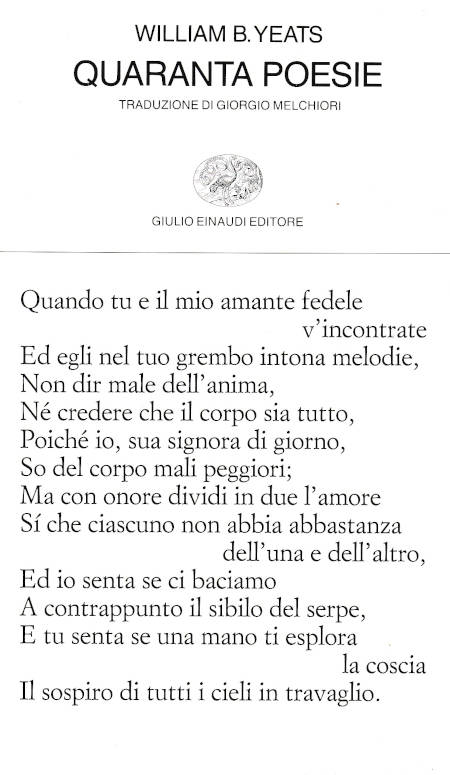 WILLIAM B. YEATS
QUARANTA POESIE
TRADUZIONE DI GIORGIO MELCHIORI

GIULIO EINAUDI EDITORE

Quando tu e il mio amante fedele
v'incontrate
Ed egli nel tuo grembo intona melodie,
Non dir male dell'anima,
Né credere che il corpo sia tutto,
Poiché io, sua signora di giorno,
So del corpo mali peggiori;
Ma con onore dividi in due l'amore
Sí che ciascuno non abbia abbastanza
dell'una e dell'altro,
Ed io senta se ci baciamo
A contrappunto il sibilo del serpe,
E tu senta se una mano ti esplora
la coscia
Il sospiro di tutti i cieli in travaglio.